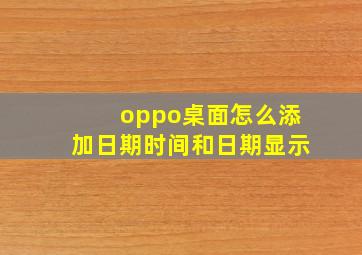 oppo桌面怎么添加日期时间和日期显示